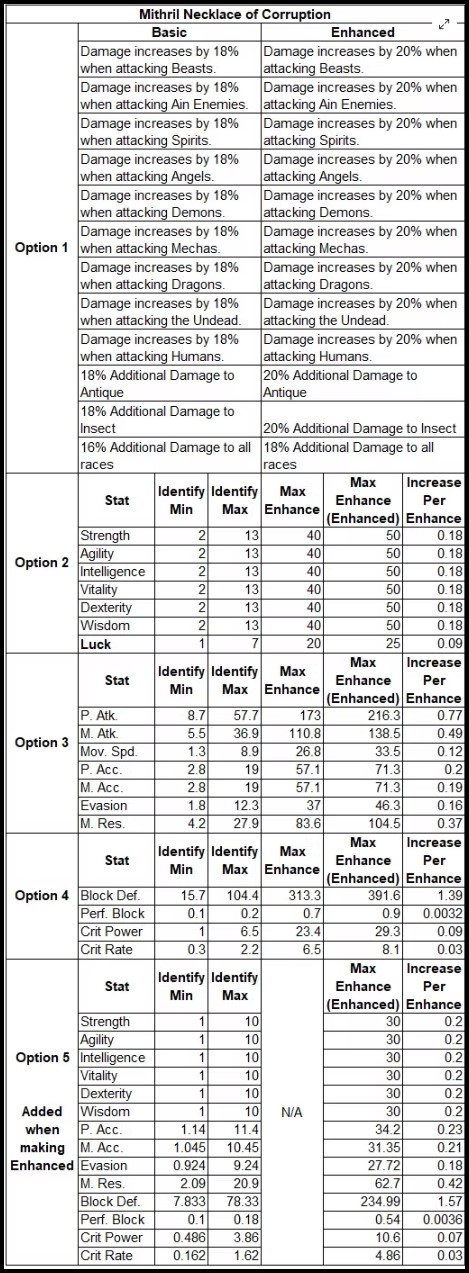 Mithril Necklace of Corruption

| | Basic | Enhanced |
|---|---|---|
| Option 1 | Damage increases by 18% when attacking Beasts. | Damage increases by 20% when attacking Beasts. |
| | Damage increases by 18% when attacking Ain Enemies. | Damage increases by 20% when attacking Ain Enemies. |
| | Damage increases by 18% when attacking Spirits. | Damage increases by 20% when attacking Spirits. |
| | Damage increases by 18% when attacking Angels. | Damage increases by 20% when attacking Angels. |
| | Damage increases by 18% when attacking Demons. | Damage increases by 20% when attacking Demons. |
| | Damage increases by 18% when attacking Mechas. | Damage increases by 20% when attacking Mechas. |
| | Damage increases by 18% when attacking Dragons. | Damage increases by 20% when attacking Dragons. |
| | Damage increases by 18% when attacking the Undead. | Damage increases by 20% when attacking the Undead. |
| | Damage increases by 18% when attacking Humans. | Damage increases by 20% when attacking Humans. |
| | 18% Additional Damage to Antique | 20% Additional Damage to Antique |
| | 18% Additional Damage to Insect | 20% Additional Damage to Insect |
| | 16% Additional Damage to all races | 18% Additional Damage to all races |

| | Stat | Identify Min | Identify Max | Max Enhance | Max Enhance (Enhanced) | Increase Per Enhance |
|---|---|---|---|---|---|---|
| Option 2 | Strength | 2 | 13 | 40 | 50 | 0.18 |
| | Agility | 2 | 13 | 40 | 50 | 0.18 |
| | Intelligence | 2 | 13 | 40 | 50 | 0.18 |
| | Vitality | 2 | 13 | 40 | 50 | 0.18 |
| | Dexterity | 2 | 13 | 40 | 50 | 0.18 |
| | Wisdom | 2 | 13 | 40 | 50 | 0.18 |
| | Luck | 1 | 7 | 20 | 25 | 0.09 |

| | Stat | Identify Min | Identify Max | Max Enhance | Max Enhance (Enhanced) | Increase Per Enhance |
|---|---|---|---|---|---|---|
| Option 3 | P. Atk. | 8.7 | 57.7 | 173 | 216.3 | 0.77 |
| | M. Atk. | 5.5 | 36.9 | 110.8 | 138.5 | 0.49 |
| | Mov. Spd. | 1.3 | 8.9 | 26.8 | 33.5 | 0.12 |
| | P. Acc. | 2.8 | 19 | 57.1 | 71.3 | 0.2 |
| | M. Acc. | 2.8 | 19 | 57.1 | 71.3 | 0.19 |
| | Evasion | 1.8 | 12.3 | 37 | 46.3 | 0.16 |
| | M. Res. | 4.2 | 27.9 | 83.6 | 104.5 | 0.37 |

| | Stat | Identify Min | Identify Max | Max Enhance | Max Enhance (Enhanced) | Increase Per Enhance |
|---|---|---|---|---|---|---|
| Option 4 | Block Def. | 15.7 | 104.4 | 313.3 | 391.6 | 1.39 |
| | Perf. Block | 0.1 | 0.2 | 0.7 | 0.9 | 0.0032 |
| | Crit Power | 1 | 6.5 | 23.4 | 29.3 | 0.09 |
| | Crit Rate | 0.3 | 2.2 | 6.5 | 8.1 | 0.03 |

| | Stat | Identify Min | Identify Max | | Max Enhance (Enhanced) | Increase Per Enhance |
|---|---|---|---|---|---|---|
| Option 5 Added when making Enhanced | Strength | 1 | 10 | N/A | 30 | 0.2 |
| | Agility | 1 | 10 | | 30 | 0.2 |
| | Intelligence | 1 | 10 | | 30 | 0.2 |
| | Vitality | 1 | 10 | | 30 | 0.2 |
| | Dexterity | 1 | 10 | | 30 | 0.2 |
| | Wisdom | 1 | 10 | | 30 | 0.2 |
| | P. Acc. | 1.14 | 11.4 | | 34.2 | 0.23 |
| | M. Acc. | 1.045 | 10.45 | | 31.35 | 0.21 |
| | Evasion | 0.924 | 9.24 | | 27.72 | 0.18 |
| | M. Res. | 2.09 | 20.9 | | 62.7 | 0.42 |
| | Block Def. | 7.833 | 78.33 | | 234.99 | 1.57 |
| | Perf. Block | 0.1 | 0.18 | | 0.54 | 0.0036 |
| | Crit Power | 0.486 | 3.86 | | 10.6 | 0.07 |
| | Crit Rate | 0.162 | 1.62 | | 4.86 | 0.03 |